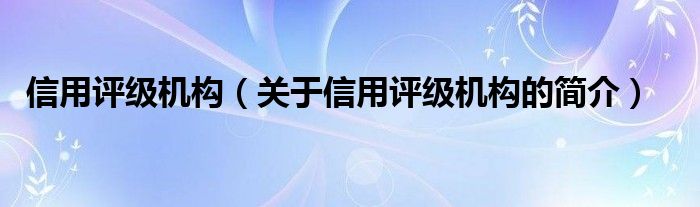 信用评级机构（关于信用评级机构的简介）